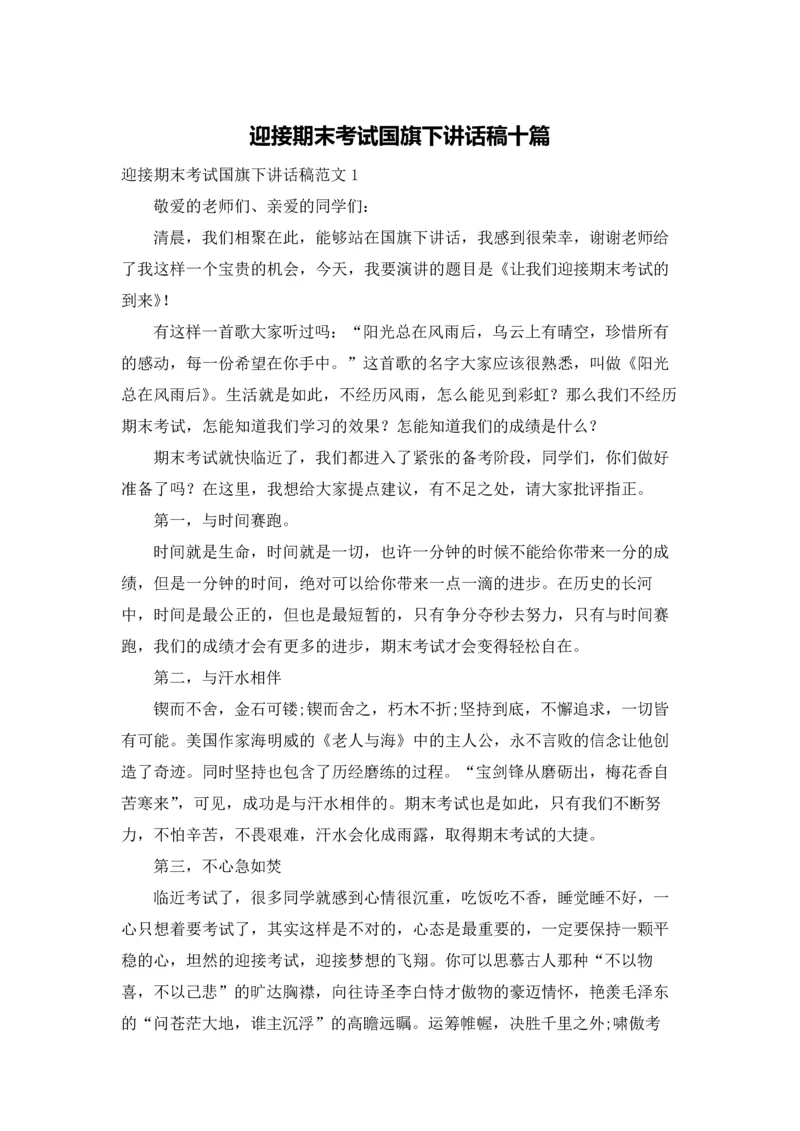 迎接期末考试国旗下讲话稿十篇

迎接期末考试国旗下讲话稿范文 1

敬爱的老师们、亲爱的同学们：

清晨，我们相聚在此，能够站在国旗下讲话，我感到很荣幸，谢谢老师给了我这样一个宝贵的机会，今天，我要演讲的题目是《让我们迎接期末考试的到来》！

有这样一首歌大家听过吗：“阳光总在风雨后，乌云上有晴空，珍惜所有的感动，每一份希望在你手中。”这首歌的名字大家应该很熟悉，叫做《阳光总在风雨后》。生活就是如此，不经历风雨，怎么能见到彩虹？那么我们不经历期末考试，怎能知道我们学习的效果？怎能知道我们的成绩是什么？

期末考试就快临近了，我们都进入了紧张的备考阶段，同学们，你们做好准备了吗？在这里，我想给大家提点建议，有不足之处，请大家批评指正。

第一，与时间赛跑。

时间就是生命，时间就是一切，也许一分钟的时候不能给你带来一分的成绩，但是一分钟的时间，绝对可以给你带来一点一滴的进步。在历史的长河中，时间是最公正的，但也是最短暂的，只有争分夺秒去努力，只有与时间赛跑，我们的成绩才会有更多的进步，期末考试才会变得轻松自在。

第二，与汗水相伴

锲而不舍，金石可镂;锲而舍之，朽木不折;坚持到底，不懈追求，一切皆有可能。美国作家海明威的《老人与海》中的主人公，永不言败的信念让他创造了奇迹。同时坚持也包含了历经磨练的过程。“宝剑锋从磨砺出，梅花香自苦寒来”，可见，成功是与汗水相伴的。期末考试也是如此，只有我们不断努力，不怕辛苦，不畏艰难，汗水会化成雨露，取得期末考试的大捷。

第三，不心急如焚

临近考试了，很多同学就感到心情很沉重，吃饭吃不香，睡觉睡不好，一心只想着要考试了，其实这样是不对的，心态是最重要的，一定要保持一颗平稳的心，坦然的迎接考试，迎接梦想的飞翔。你可以思慕古人那种“不以物喜，不以己悲”的旷达胸襟，向往诗圣李白恃才傲物的豪迈情怀，艳羡毛泽东的“问苍茫大地，谁主沉浮”的高瞻远瞩。运筹帷幄，决胜千里之外;啸傲考